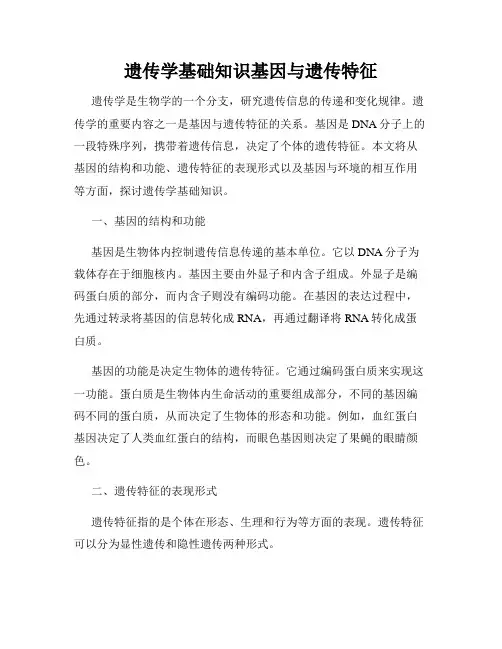 遗传学基础知识基因与遗传特征

遗传学是生物学的一个分支，研究遗传信息的传递和变化规律。遗传学的重要内容之一是基因与遗传特征的关系。基因是DNA分子上的一段特殊序列，携带着遗传信息，决定了个体的遗传特征。本文将从基因的结构和功能、遗传特征的表现形式以及基因与环境的相互作用等方面，探讨遗传学基础知识。

一、基因的结构和功能

基因是生物体内控制遗传信息传递的基本单位。它以DNA分子为载体存在于细胞核内。基因主要由外显子和内含子组成。外显子是编码蛋白质的部分，而内含子则没有编码功能。在基因的表达过程中，先通过转录将基因的信息转化成RNA，再通过翻译将RNA转化成蛋白质。

基因的功能是决定生物体的遗传特征。它通过编码蛋白质来实现这一功能。蛋白质是生物体内生命活动的重要组成部分，不同的基因编码不同的蛋白质，从而决定了生物体的形态和功能。例如，血红蛋白基因决定了人类血红蛋白的结构，而眼色基因则决定了果蝇的眼睛颜色。

二、遗传特征的表现形式

遗传特征指的是个体在形态、生理和行为等方面的表现。遗传特征可以分为显性遗传和隐性遗传两种形式。